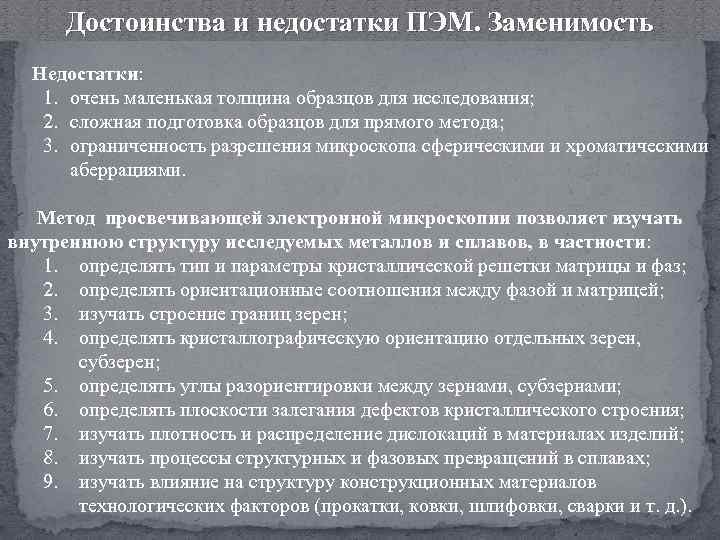 Достоинства и недостатки ПЭМ. Заменимость

Недостатки:
1. очень маленькая толщина образцов для исследования;
2. сложная подготовка образцов для прямого метода;
3. ограниченность разрешения микроскопа сферическими и хроматическими аберрациями.

Метод просвечивающей электронной микроскопии позволяет изучать внутреннюю структуру исследуемых металлов и сплавов, в частности:
1. определять тип и параметры кристаллической решетки матрицы и фаз;
2. определять ориентационные соотношения между фазой и матрицей;
3. изучать строение границ зерен;
4. определять кристаллографическую ориентацию отдельных зерен, субзерен;
5. определять углы разориентировки между зернами, субзернами;
6. определять плоскости залегания дефектов кристаллического строения;
7. изучать плотность и распределение дислокаций в материалах изделий;
8. изучать процессы структурных и фазовых превращений в сплавах;
9. изучать влияние на структуру конструкционных материалов технологических факторов (прокатки, ковки, шлифовки, сварки и т. д.).